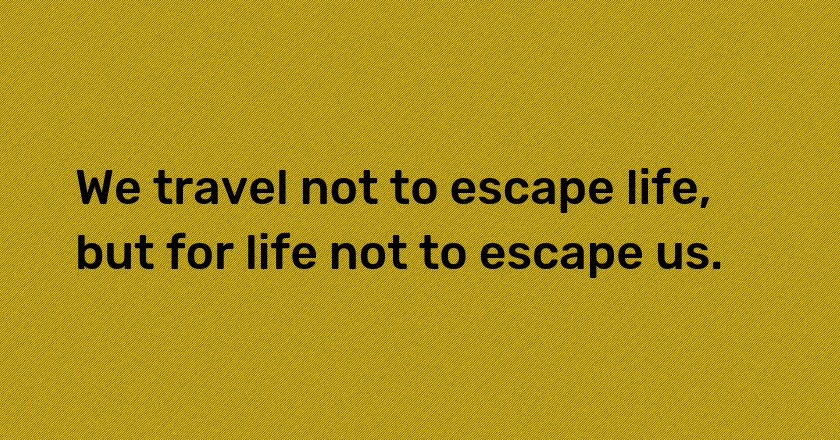 We travel not to escape life, but for life not to escape us.